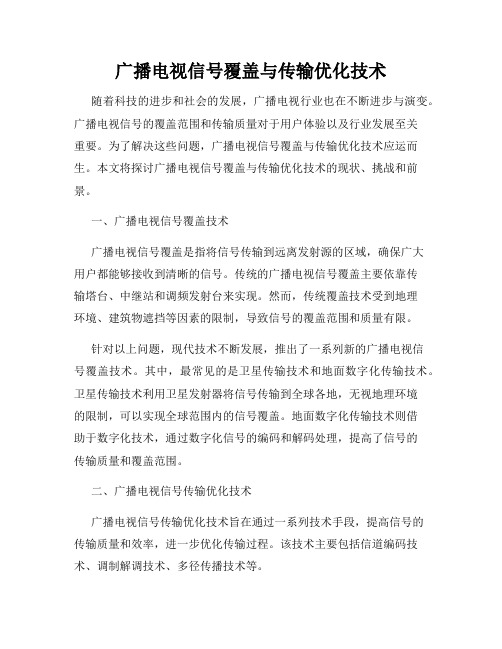 广播电视信号覆盖与传输优化技术

随着科技的进步和社会的发展，广播电视行业也在不断进步与演变。广播电视信号的覆盖范围和传输质量对于用户体验以及行业发展至关重要。为了解决这些问题，广播电视信号覆盖与传输优化技术应运而生。本文将探讨广播电视信号覆盖与传输优化技术的现状、挑战和前景。

一、广播电视信号覆盖技术

广播电视信号覆盖是指将信号传输到远离发射源的区域，确保广大用户都能够接收到清晰的信号。传统的广播电视信号覆盖主要依靠传输塔台、中继站和调频发射台来实现。然而，传统覆盖技术受到地理环境、建筑物遮挡等因素的限制，导致信号的覆盖范围和质量有限。

针对以上问题，现代技术不断发展，推出了一系列新的广播电视信号覆盖技术。其中，最常见的是卫星传输技术和地面数字化传输技术。卫星传输技术利用卫星发射器将信号传输到全球各地，无视地理环境的限制，可以实现全球范围内的信号覆盖。地面数字化传输技术则借助于数字化技术，通过数字化信号的编码和解码处理，提高了信号的传输质量和覆盖范围。

二、广播电视信号传输优化技术

广播电视信号传输优化技术旨在通过一系列技术手段，提高信号的传输质量和效率，进一步优化传输过程。该技术主要包括信道编码技术、调制解调技术、多径传播技术等。